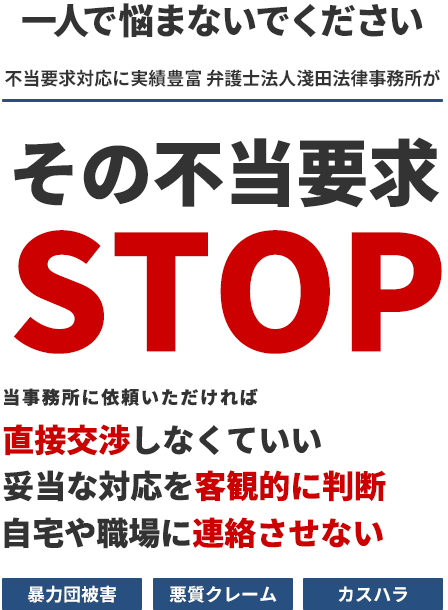 一人で悩まないでください

不当要求対応に実績豊富 弁護士法人淺田法律事務所が

その不当要求

STOP

当事務所に依頼いただければ

直接交渉しなくていい
妥当な対応を客観的に判断
自宅や職場に連絡させない

暴力団被害

悪質クレーム

カスハラ